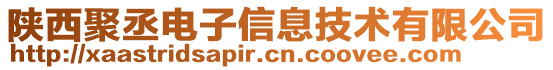 陕西聚丞电子信息技术有限公司
http://xaastridsapir.cn.coovee.com